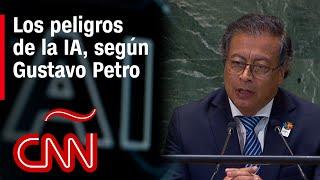 Los peligros de la IA, según Gustavo Petro

AI

CNN